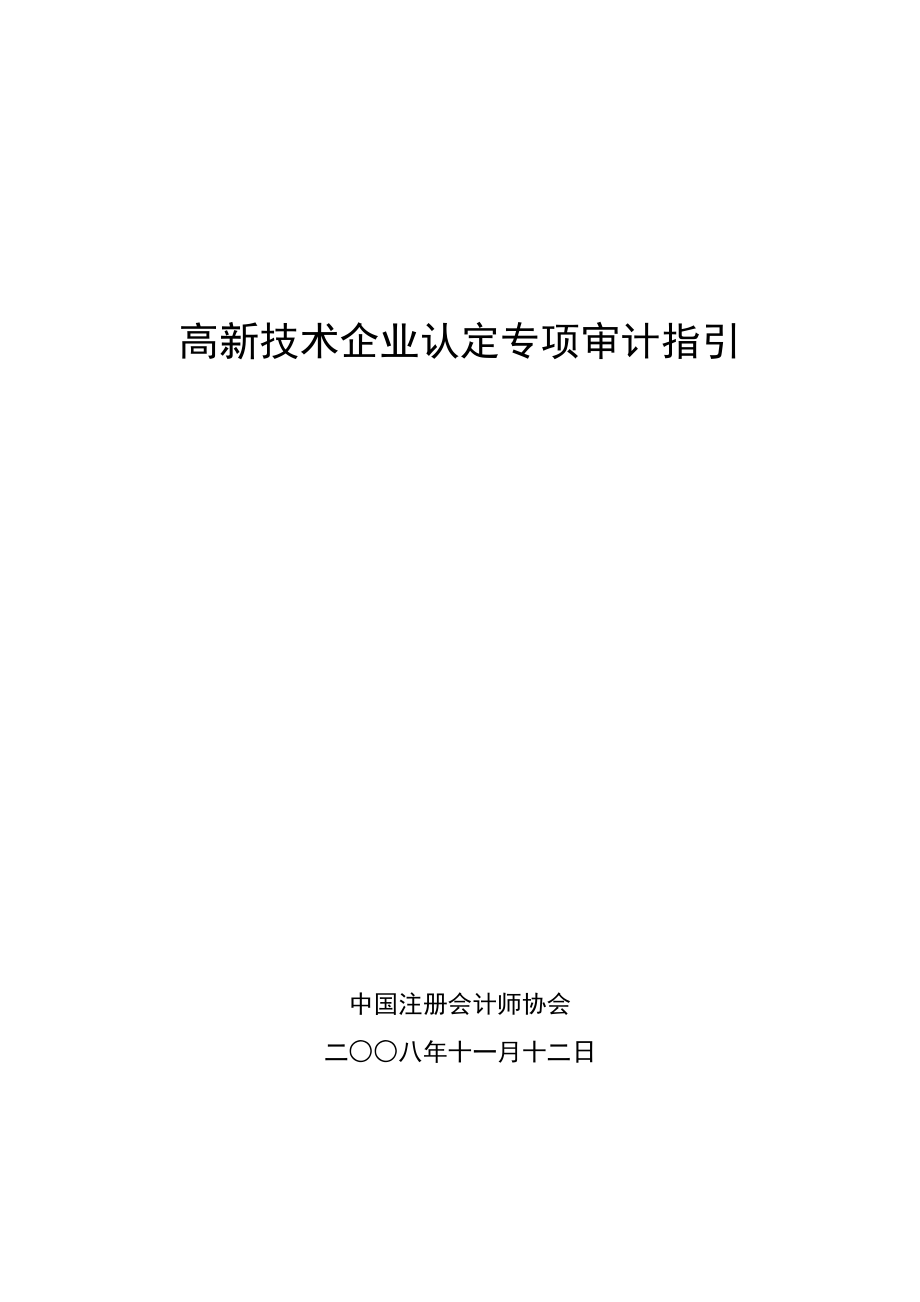 高新技术企业认定专项审计指引

中国注册会计师协会

二〇〇八年十一月十二日